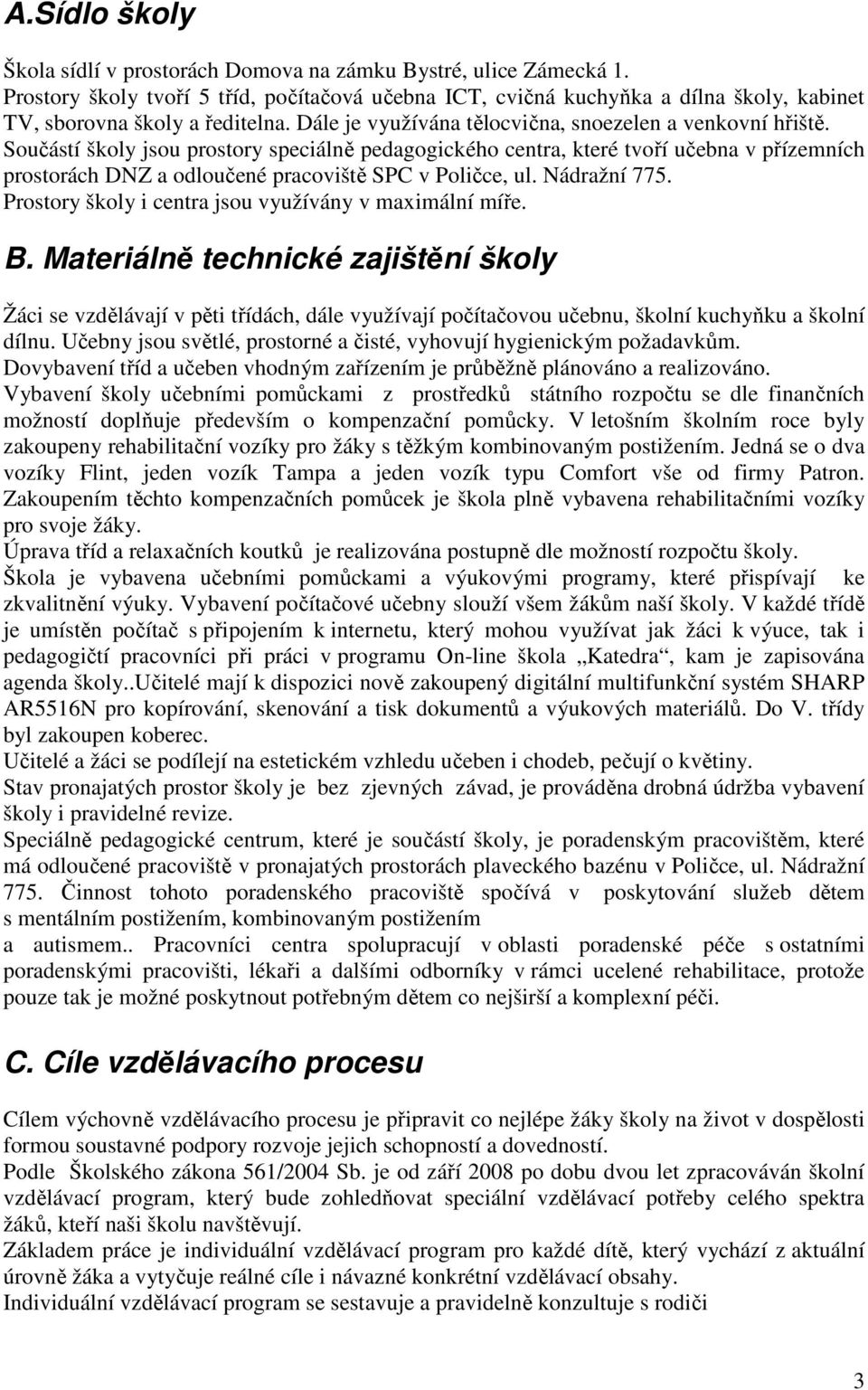 A.Sídlo školy

Škola sídlí v prostorách Domova na zámku Bystré, ulice Zámecká 1.
Prostory školy tvoří 5 tříd, počítačová učebna ICT, cvičná kuchyňka a dílna školy, kabinet TV, sborovna školy a ředitelna. Dále je využívána tělocvična, snoezelen a venkovní hřiště.
Součástí školy jsou prostory speciálně pedagogického centra, které tvoří učebna v přízemních prostorách DNZ a odloučené pracoviště SPC v Poličce, ul. Nádražní 775.
Prostory školy i centra jsou využívány v maximální míře.

B. Materiálně technické zajištění školy

Žáci se vzdělávají v pěti třídách, dále využívají počítačovou učebnu, školní kuchyňku a školní dílnu. Učebny jsou světlé, prostorné a čisté, vyhovují hygienickým požadavkům.
Dovybavení tříd a učeben vhodným zařízením je průběžně plánováno a realizováno.
Vybavení školy učebními pomůckami z prostředků státního rozpočtu se dle finančních možností doplňuje především o kompenzační pomůcky. V letošním školním roce byly zakoupeny rehabilitační vozíky pro žáky s těžkým kombinovaným postižením. Jedná se o dva vozíky Flint, jeden vozík Tampa a jeden vozík typu Comfort vše od firmy Patron.
Zakoupením těchto kompenzačních pomůcek je škola plně vybavena rehabilitačními vozíky pro svoje žáky.
Úprava tříd a relaxačních koutků je realizována postupně dle možností rozpočtu školy.
Škola je vybavena učebními pomůckami a výukovými programy, které přispívají ke zkvalitnění výuky. Vybavení počítačové učebny slouží všem žákům naší školy. V každé třídě je umístěn počítač s připojením k internetu, který mohou využívat jak žáci k výuce, tak i pedagogičtí pracovníci při práci v programu On-line škola „Katedra“, kam je zapisována agenda školy..Učitelé mají k dispozici nově zakoupený digitální multifunkční systém SHARP AR5516N pro kopírování, skenování a tisk dokumentů a výukových materiálů. Do V. třídy byl zakoupen koberec.
Učitelé a žáci se podílejí na estetickém vzhledu učeben i chodeb, pečují o květiny.
Stav pronajatých prostor školy je bez zjevných závad, je prováděna drobná údržba vybavení školy i pravidelné revize.
Speciálně pedagogické centrum, které je součástí školy, je poradenským pracovištěm, které má odloučené pracoviště v pronajatých prostorách plaveckého bazénu v Poličce, ul. Nádražní 775. Činnost tohoto poradenského pracoviště spočívá v poskytování služeb dětem s mentálním postižením, kombinovaným postižením
a autismem.. Pracovníci centra spolupracují v oblasti poradenské péče s ostatními poradenskými pracovišti, lékaři a dalšími odborníky v rámci ucelené rehabilitace, protože pouze tak je možné poskytnout potřebným dětem co nejširší a komplexní péči.

C. Cíle vzdělávacího procesu

Cílem výchovně vzdělávacího procesu je připravit co nejlépe žáky školy na život v dospělosti formou soustavné podpory rozvoje jejich schopností a dovedností.
Podle Školského zákona 561/2004 Sb. je od září 2008 po dobu dvou let zpracováván školní vzdělávací program, který bude zohledňovat speciální vzdělávací potřeby celého spektra žáků, kteří naši školu navštěvují.
Základem práce je individuální vzdělávací program pro každé dítě, který vychází z aktuální úrovně žáka a vytyčuje reálné cíle i návazné konkrétní vzdělávací obsahy.
Individuální vzdělávací program se sestavuje a pravidelně konzultuje s rodiči

3